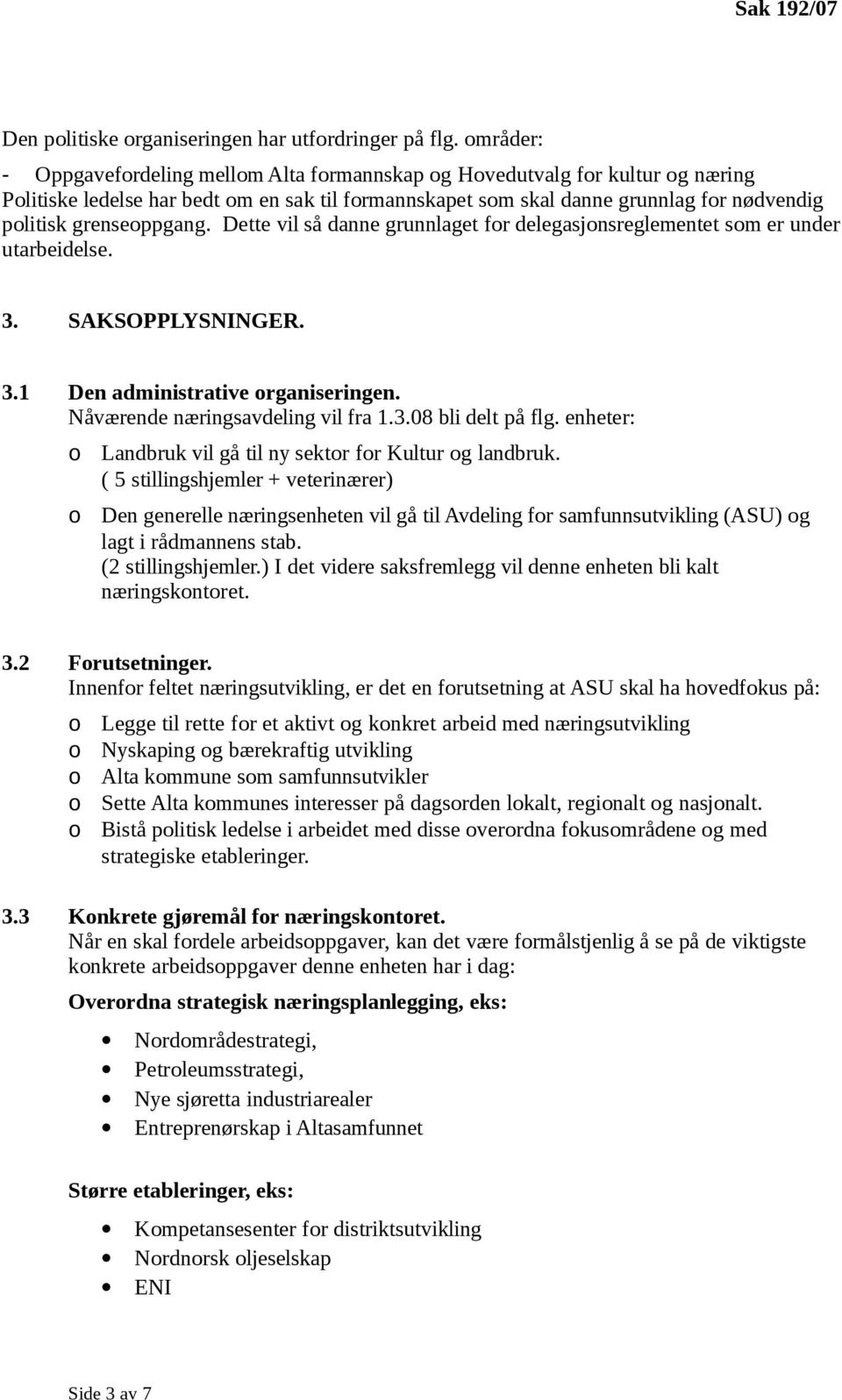 Sak 192/07

Den politiske organiseringen har utfordringer på flg. områder:

- Oppgavefordeling mellom Alta formannskap og Hovedutvalg for kultur og næring
Politiske ledelse har bedt om en sak til formannskapet som skal danne grunnlag for nødvendig politisk grenseoppgang. Dette vil så danne grunnlaget for delegasjonsreglementet som er under utarbeidelse.

3. SAKSOPPLYSNINGER.

3.1 Den administrative organiseringen.
Nåværende næringsavdeling vil fra 1.3.08 bli delt på flg. enheter:
o Landbruk vil gå til ny sektor for Kultur og landbruk. ( 5 stillingshjemler + veterinærer)
o Den generelle næringsenheten vil gå til Avdeling for samfunnsutvikling (ASU) og lagt i rådmannens stab. (2 stillingshjemler.) I det videre saksfremlegg vil denne enheten bli kalt næringskontoret.

3.2 Forutsetninger.
Innenfor feltet næringsutvikling, er det en forutsetning at ASU skal ha hovedfokus på:
o Legge til rette for et aktivt og konkret arbeid med næringsutvikling
o Nyskaping og bærekraftig utvikling
o Alta kommune som samfunnsutvikler
o Sette Alta kommunes interesser på dagsorden lokalt, regionalt og nasjonalt.
o Bistå politisk ledelse i arbeidet med disse overordna fokusområdene og med strategiske etableringer.

3.3 Konkrete gjøremål for næringskontoret.
Når en skal fordele arbeidsoppgaver, kan det være formålstjenlig å se på de viktigste konkrete arbeidsoppgaver denne enheten har i dag:

Overordna strategisk næringsplanlegging, eks:

• Nordområdestrategi,
• Petroleumsstrategi,
• Nye sjøretta industriarealer
• Entreprenørskap i Altasamfunnet

Større etableringer, eks:

• Kompetansesenter for distriktsutvikling
• Nordnorsk oljeselskap
• ENI

Side 3 av 7